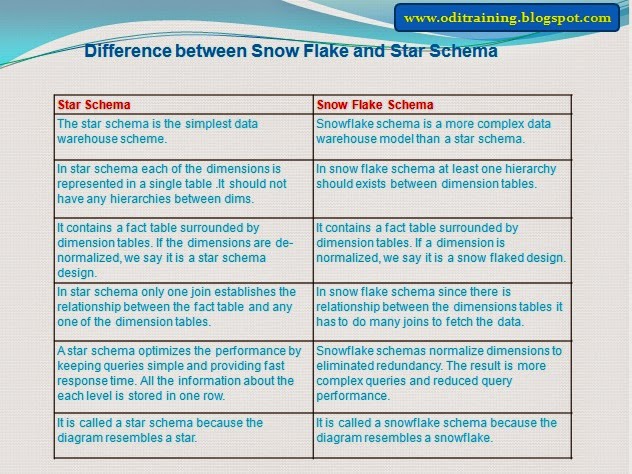 www.oditraining.blogspot.com

Difference between Snow Flake and Star Schema

| Star Schema | Snow Flake Schema |
|---|---|
| The star schema is the simplest data warehouse scheme. | Snowflake schema is a more complex data warehouse model than a star schema. |
| In star schema each of the dimensions is represented in a single table .It should not have any hierarchies between dims. | In snow flake schema at least one hierarchy should exists between dimension tables. |
| It contains a fact table surrounded by dimension tables. If the dimensions are de-normalized, we say it is a star schema design. | It contains a fact table surrounded by dimension tables. If a dimension is normalized, we say it is a snow flaked design. |
| In star schema only one join establishes the relationship between the fact table and any one of the dimension tables. | In snow flake schema since there is relationship between the dimensions tables it has to do many joins to fetch the data. |
| A star schema optimizes the performance by keeping queries simple and providing fast response time. All the information about the each level is stored in one row. | Snowflake schemas normalize dimensions to eliminated redundancy. The result is more complex queries and reduced query performance. |
| It is called a star schema because the diagram resembles a star. | It is called a snowflake schema because the diagram resembles a snowflake. |